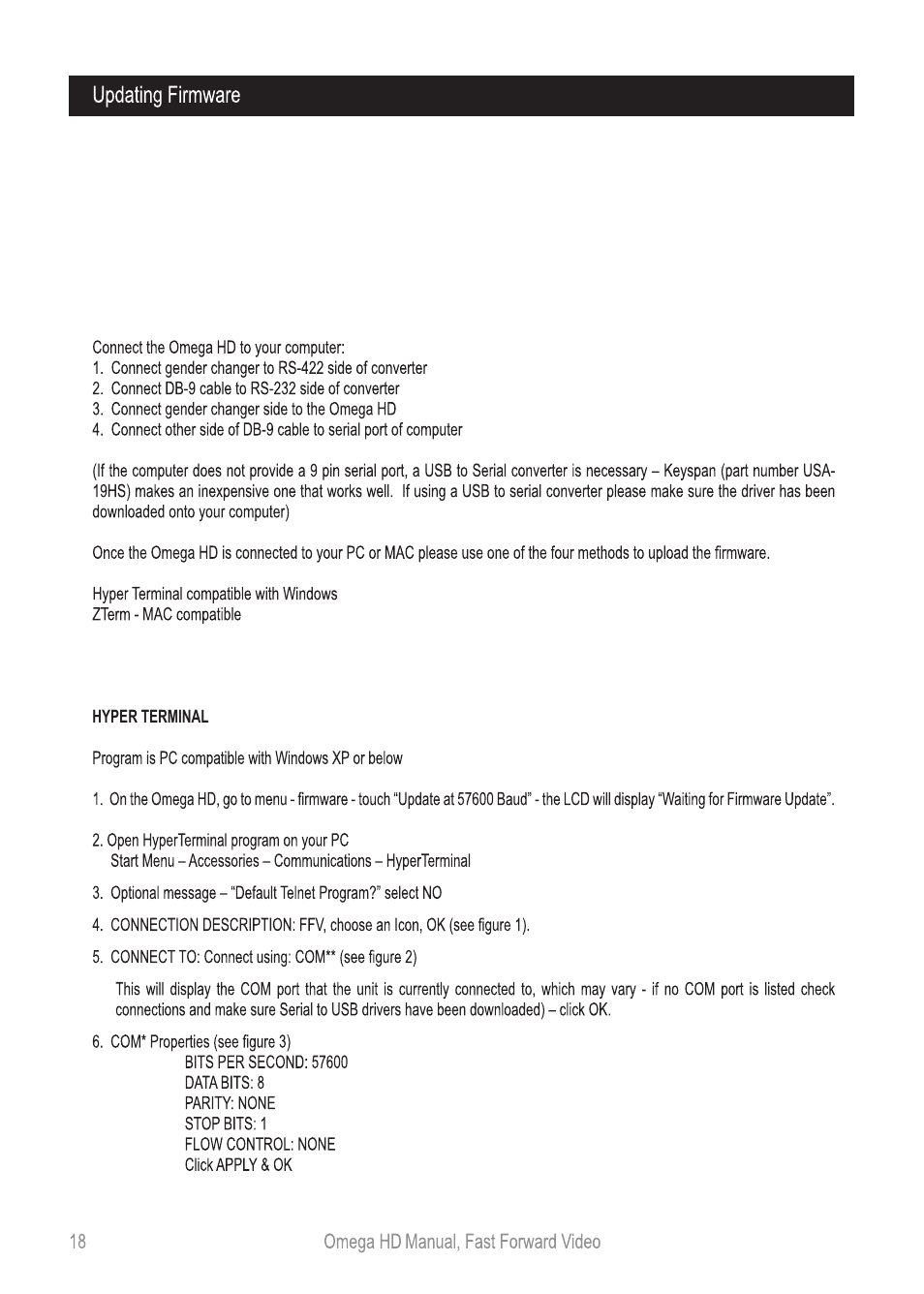 Updating Firmware

Connect the Omega HD to your computer:
1. Connect gender changer to RS-422 side of converter
2. Connect DB-9 cable to RS-232 side of converter
3. Connect gender changer side to the Omega HD
4. Connect other side of DB-9 cable to serial port of computer

(If the computer does not provide a 9 pin serial port, a USB to Serial converter is necessary – Keyspan (part number USA-19HS) makes an inexpensive one that works well. If using a USB to serial converter please make sure the driver has been downloaded onto your computer)

Once the Omega HD is connected to your PC or MAC please use one of the four methods to upload the firmware.

Hyper Terminal compatible with Windows
ZTerm - MAC compatible

HYPER TERMINAL

Program is PC compatible with Windows XP or below

1. On the Omega HD, go to menu - firmware - touch "Update at 57600 Baud" - the LCD will display "Waiting for Firmware Update".

2. Open HyperTerminal program on your PC
Start Menu – Accessories – Communications – HyperTerminal

3. Optional message – "Default Telnet Program?" select NO

4. CONNECTION DESCRIPTION: FFV, choose an Icon, OK (see figure 1).

5. CONNECT TO: Connect using: COM** (see figure 2)

This will display the COM port that the unit is currently connected to, which may vary - if no COM port is listed check connections and make sure Serial to USB drivers have been downloaded) – click OK.

6. COM* Properties (see figure 3)
BITS PER SECOND: 57600
DATA BITS: 8
PARITY: NONE
STOP BITS: 1
FLOW CONTROL: NONE
Click APPLY & OK

18
Omega HD Manual, Fast Forward Video